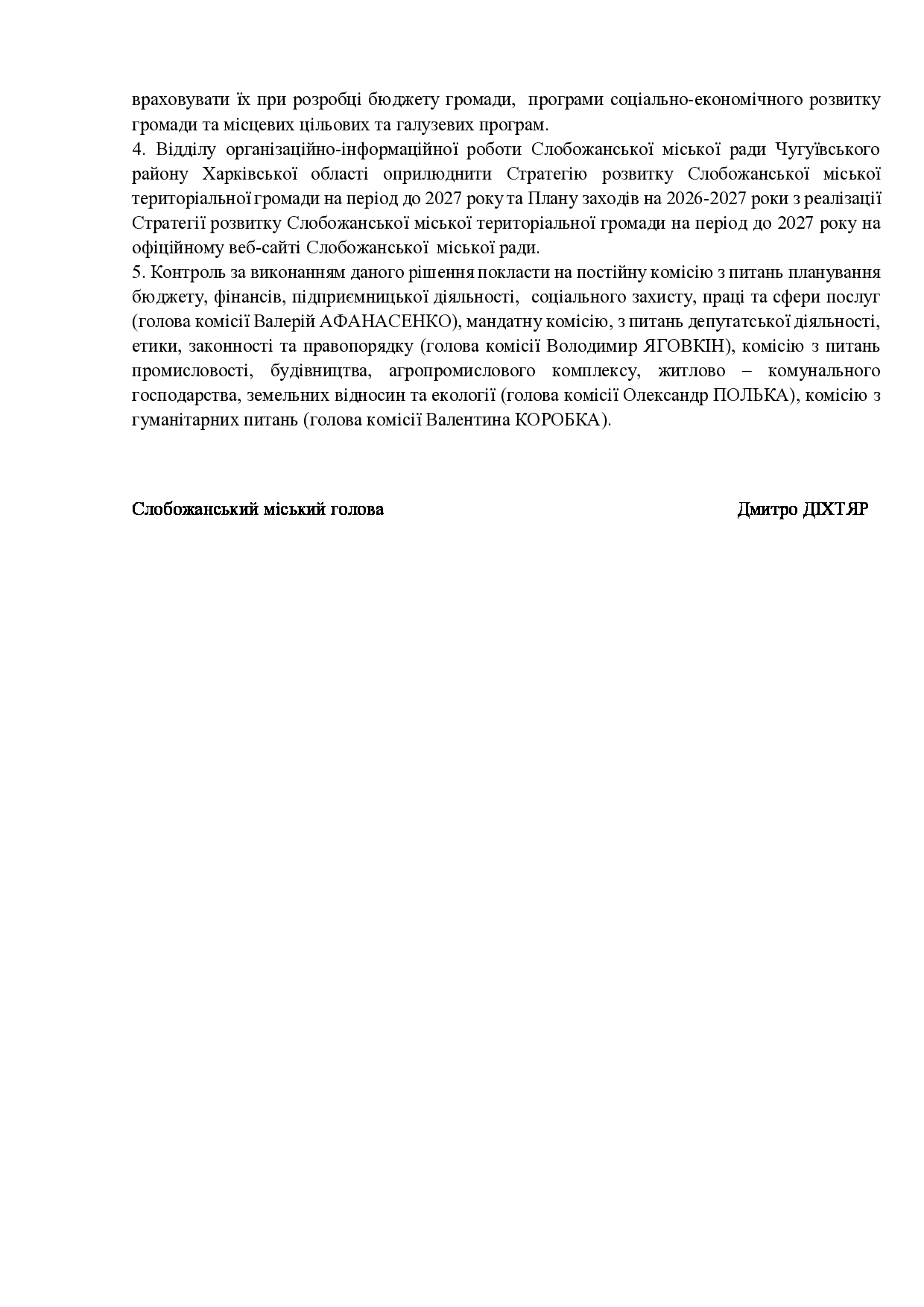 враховувати їх при розробці бюджету громади, програми соціально-економічного розвитку громади та місцевих цільових та галузевих програм.
4. Відділу організаційно-інформаційної роботи Слобожанської міської ради Чугуївського району Харківської області оприлюднити Стратегію розвитку Слобожанської міської територіальної громади на період до 2027 року та Плану заходів на 2026-2027 роки з реалізації Стратегії розвитку Слобожанської міської територіальної громади на період до 2027 року на офіційному веб-сайті Слобожанської міської ради.
5. Контроль за виконанням даного рішення покласти на постійну комісію з питань планування бюджету, фінансів, підприємницької діяльності, соціального захисту, праці та сфери послуг (голова комісії Валерій АФАНАСЕНКО), мандатну комісію, з питань депутатської діяльності, етики, законності та правопорядку (голова комісії Володимир ЯГОВКІН), комісію з питань промисловості, будівництва, агропромислового комплексу, житлово – комунального господарства, земельних відносин та екології (голова комісії Олександр ПОЛЬКА), комісію з гуманітарних питань (голова комісії Валентина КОРОБКА).

Слобожанський міський голова

Дмитро ДІХТЯР